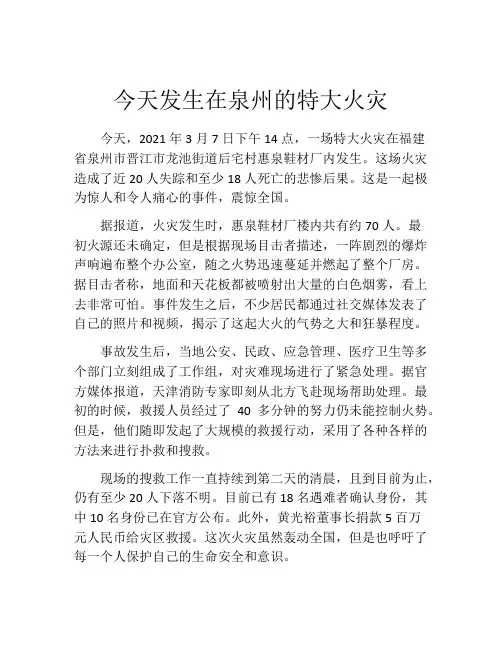 今天发生在泉州的特大火灾

今天，2021 年 3 月 7 日下午 14 点，一场特大火灾在福建省泉州市晋江市龙池街道后宅村惠泉鞋材厂内发生。这场火灾造成了近 20 人失踪和至少 18 人死亡的悲惨后果。这是一起极为惊人和令人痛心的事件，震惊全国。

据报道，火灾发生时，惠泉鞋材厂楼内共有约 70 人。最初火源还未确定，但是根据现场目击者描述，一阵剧烈的爆炸声响遍布整个办公室，随之火势迅速蔓延并燃起了整个厂房。据目击者称，地面和天花板都被喷射出大量的白色烟雾，看上去非常可怕。事件发生之后，不少居民都通过社交媒体发表了自己的照片和视频，揭示了这起大火的气势之大和狂暴程度。

事故发生后，当地公安、民政、应急管理、医疗卫生等多个部门立刻组成了工作组，对灾难现场进行了紧急处理。据官方媒体报道，天津消防专家即刻从北方飞赴现场帮助处理。最初的时候，救援人员经过了 40 多分钟的努力仍未能控制火势。但是，他们随即发起了大规模的救援行动，采用了各种各样的方法来进行扑救和搜救。

现场的搜救工作一直持续到第二天的清晨，且到目前为止，仍有至少 20 人下落不明。目前已有 18 名遇难者确认身份，其中 10 名身份已在官方公布。此外，黄光裕董事长捐款 5 百万元人民币给灾区救援。这次火灾虽然轰动全国，但是也呼吁了每一个人保护自己的生命安全和意识。